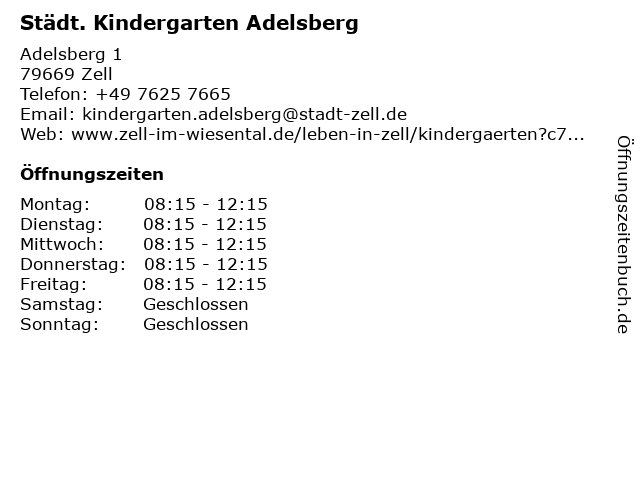 Städt. Kindergarten Adelsberg

Adelsberg 1
79669 Zell
Telefon: +49 7625 7665
Email: kindergarten.adelsberg@stadt-zell.de
Web: www.zell-im-wiesental.de/leben-in-zell/kindergaerten?c7...

Öffnungszeiten

Montag: 08:15 - 12:15
Dienstag: 08:15 - 12:15
Mittwoch: 08:15 - 12:15
Donnerstag: 08:15 - 12:15
Freitag: 08:15 - 12:15
Samstag: Geschlossen
Sonntag: Geschlossen

Öffnungszeitenbuch.de